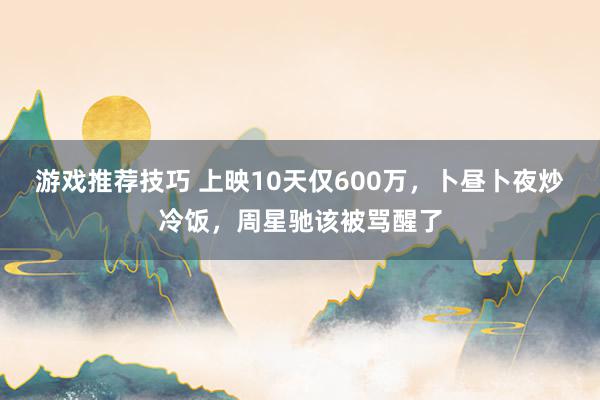 游戏推荐技巧 上映10天仅600万，卜昼卜夜炒冷饭，周星驰该被骂醒了